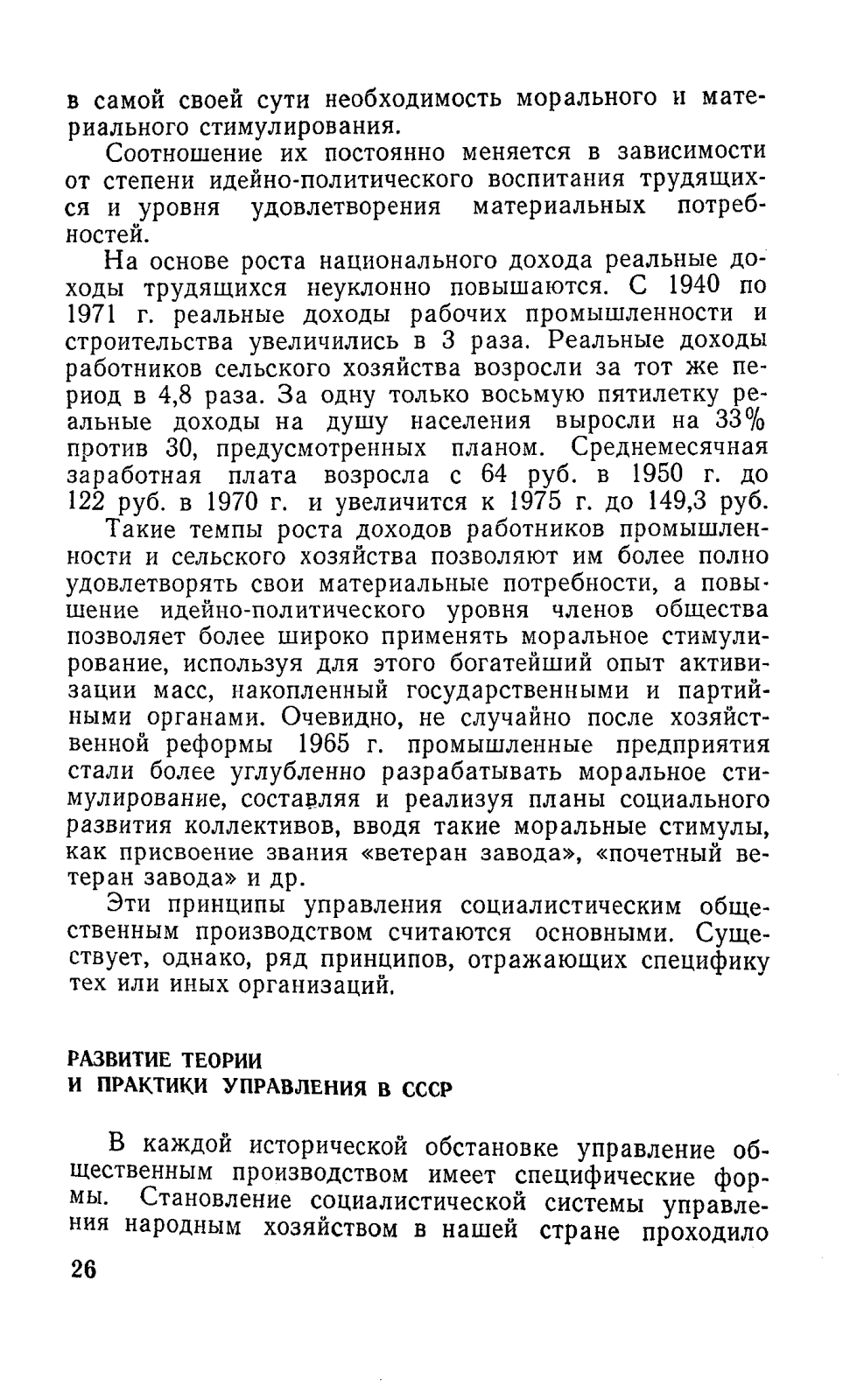 в самой своей сути необходимость морального и материального стимулирования.

Соотношение их постоянно меняется в зависимости от степени идейно-политического воспитания трудящихся и уровня удовлетворения материальных потребностей.

На основе роста национального дохода реальные доходы трудящихся неуклонно повышаются. С 1940 по 1971 г. реальные доходы рабочих промышленности и строительства увеличились в 3 раза. Реальные доходы работников сельского хозяйства возросли за тот же период в 4,8 раза. За одну только восьмую пятилетку реальные доходы на душу населения выросли на 33% против 30, предусмотренных планом. Среднемесячная заработная плата возросла с 64 руб. в 1950 г. до 122 руб. в 1970 г. и увеличится к 1975 г. до 149,3 руб.

Такие темпы роста доходов работников промышленности и сельского хозяйства позволяют им более полно удовлетворять свои материальные потребности, а повышение идейно-политического уровня членов общества позволяет более широко применять моральное стимулирование, используя для этого богатейший опыт активизации масс, накопленный государственными и партийными органами. Очевидно, не случайно после хозяйственной реформы 1965 г. промышленные предприятия стали более углубленно разрабатывать моральное стимулирование, составляя и реализуя планы социального развития коллективов, вводя такие моральные стимулы, как присвоение звания «ветеран завода», «почетный ветеран завода» и др.

Эти принципы управления социалистическим общественным производством считаются основными. Существует, однако, ряд принципов, отражающих специфику тех или иных организаций.

РАЗВИТИЕ ТЕОРИИ
И ПРАКТИКИ УПРАВЛЕНИЯ В СССР

В каждой исторической обстановке управление общественным производством имеет специфические формы. Становление социалистической системы управления народным хозяйством в нашей стране проходило

26